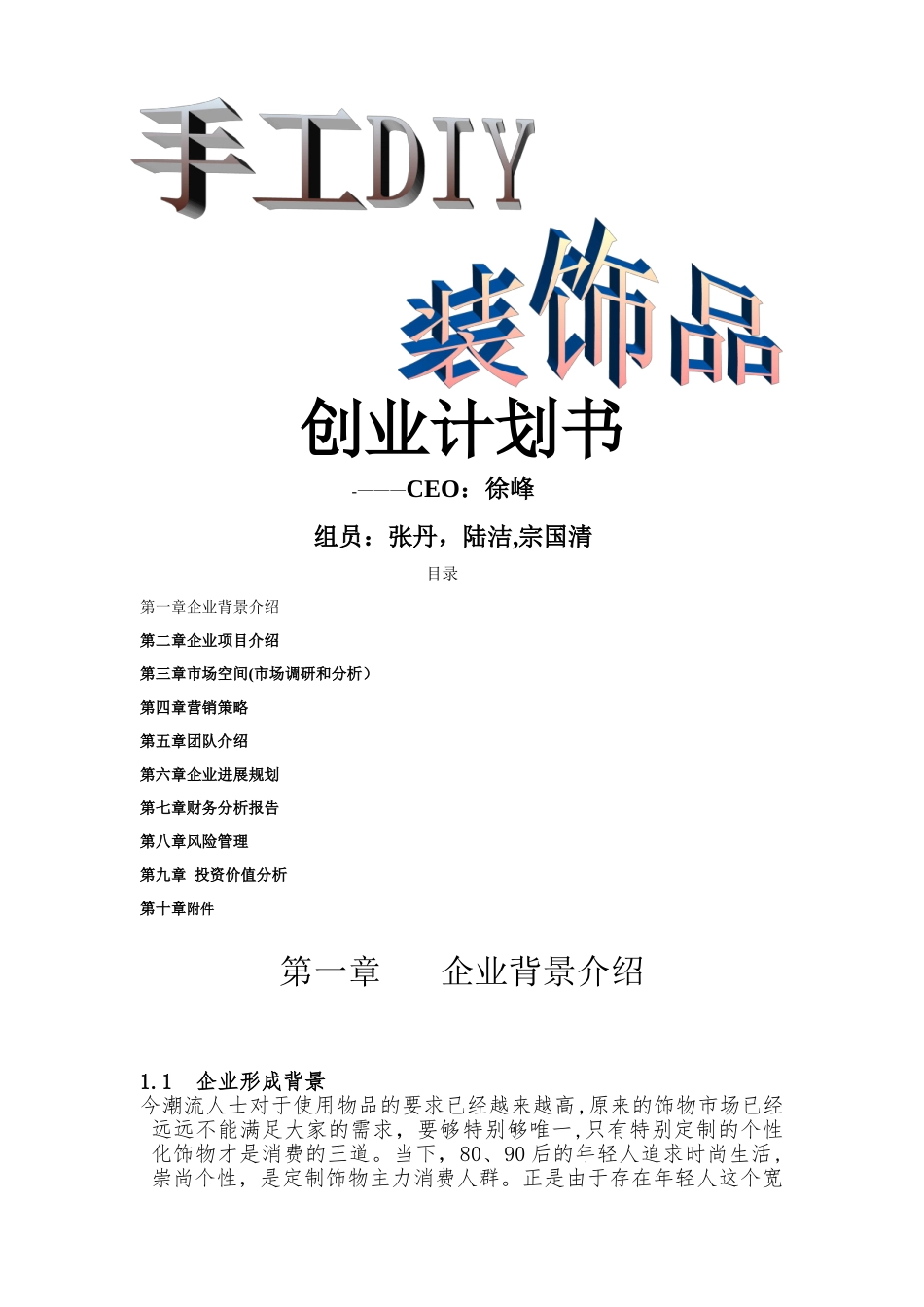 手工DIY

装饰品

创业计划书

-———CEO：徐峰

组员：张丹，陆洁,宗国清

目录

第一章企业背景介绍

第二章企业项目介绍

第三章市场空间(市场调研和分析）

第四章营销策略

第五章团队介绍

第六章企业进展规划

第七章财务分析报告

第八章风险管理

第九章 投资价值分析

第十章附件

第一章　　企业背景介绍

1.1　企业形成背景

今潮流人士对于使用物品的要求已经越来越高,原来的饰物市场已经远远不能满足大家的需求，要够特别够唯一,只有特别定制的个性化饰物才是消费的王道。当下，80、90后的年轻人追求时尚生活，崇尚个性，是定制饰物主力消费人群。正是由于存在年轻人这个宽